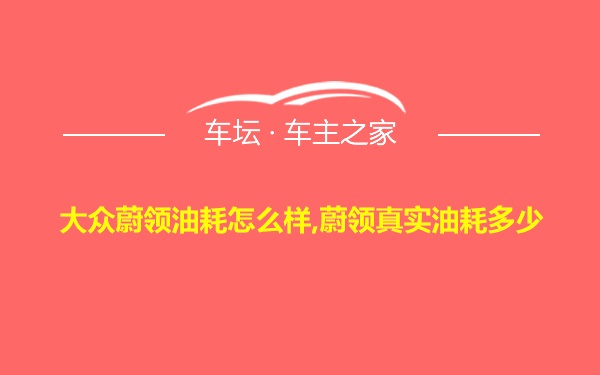 车坛 · 车主之家

大众蔚领油耗怎么样,蔚领真实油耗多少